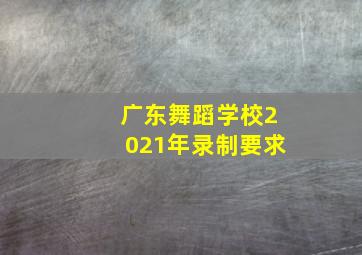 广东舞蹈学校2021年录制要求